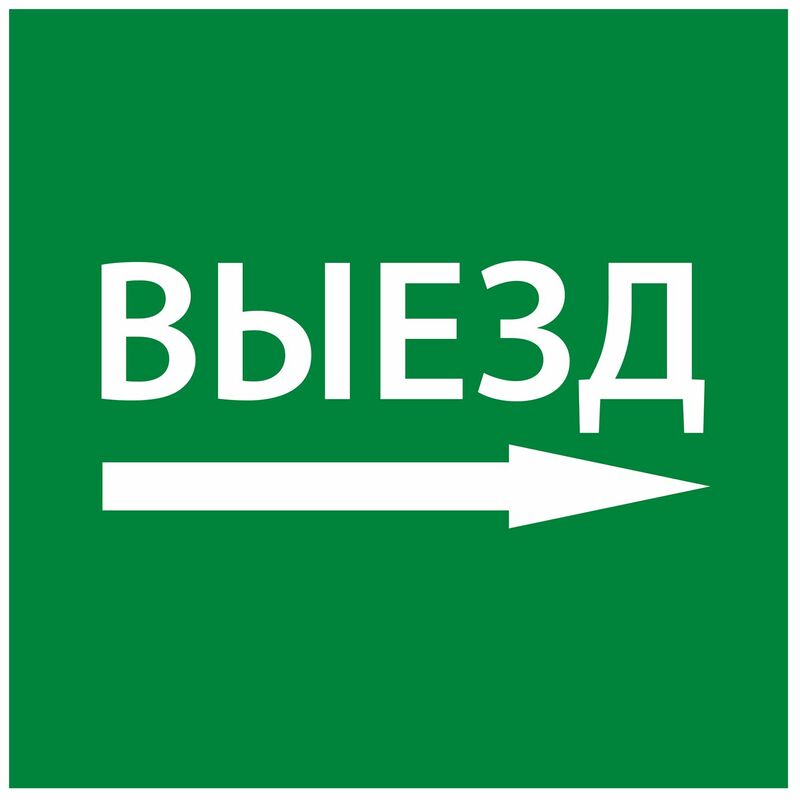 ВЫЕЗД